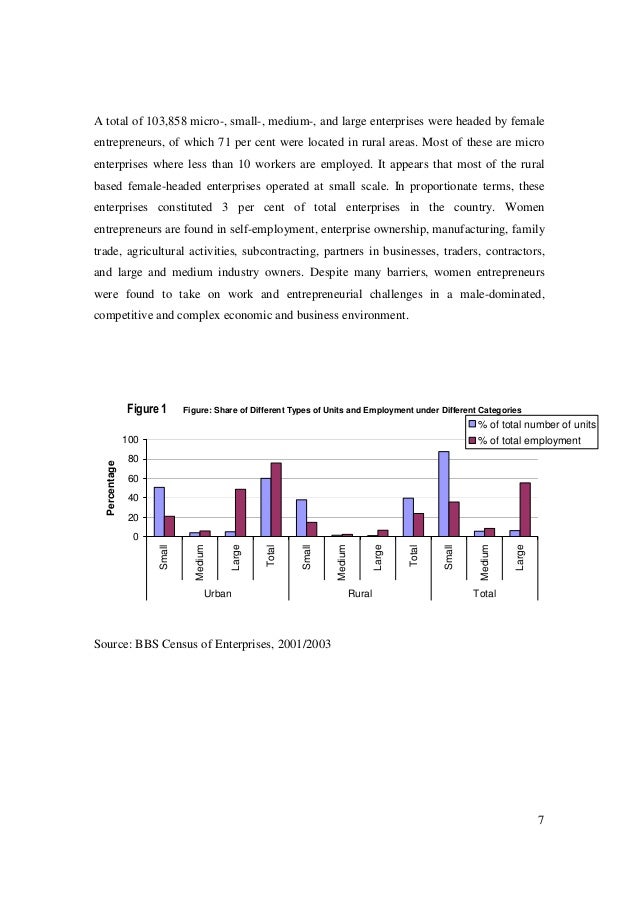 A total of 103,858 micro-, small-, medium-, and large enterprises were headed by female entrepreneurs, of which 71 per cent were located in rural areas. Most of these are micro enterprises where less than 10 workers are employed. It appears that most of the rural based female-headed enterprises operated at small scale. In proportionate terms, these enterprises constituted 3 per cent of total enterprises in the country. Women entrepreneurs are found in self-employment, enterprise ownership, manufacturing, family trade, agricultural activities, subcontracting, partners in businesses, traders, contractors, and large and medium industry owners. Despite many barriers, women entrepreneurs were found to take on work and entrepreneurial challenges in a male-dominated, competitive and complex economic and business environment.

Figure 1 Figure: Share of Different Types of Units and Employment under Different Categories

% of total number of units
% of total employment

Percentage

100
80
60
40
20
0

Small
Medium
Large
Total
Small
Medium
Large
Total
Small
Medium
Large

Urban
Rural
Total

Source: BBS Census of Enterprises, 2001/2003

7